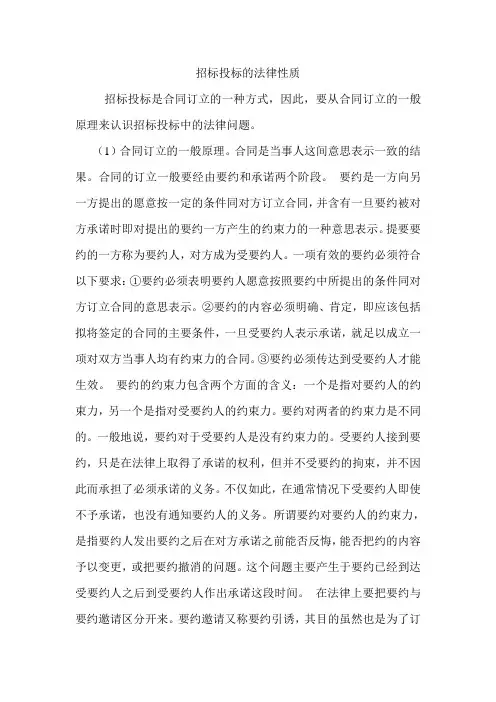 招标投标的法律性质

招标投标是合同订立的一种方式，因此，要从合同订立的一般原理来认识招标投标中的法律问题。

（1）合同订立的一般原理。合同是当事人这间意思表示一致的结果。合同的订立一般要经由要约和承诺两个阶段。 要约是一方向另一方提出的愿意按一定的条件同对方订立合同，并含有一旦要约被对方承诺时即对提出的要约一方产生的约束力的一种意思表示。提要要约的一方称为要约人，对方成为受要约人。一项有效的要约必须符合以下要求：①要约必须表明要约人愿意按照要约中所提出的条件同对方订立合同的意思表示。②要约的内容必须明确、肯定，即应该包括拟将签定的合同的主要条件，一旦受要约人表示承诺，就足以成立一项对双方当事人均有约束力的合同。③要约必须传达到受要约人才能生效。 要约的约束力包含两个方面的含义：一个是指对要约人的约束力，另一个是指对受要约人的约束力。要约对两者的约束力是不同的。一般地说，要约对于受要约人是没有约束力的。受要约人接到要约，只是在法律上取得了承诺的权利，但并不受要约的拘束，并不因此而承担了必须承诺的义务。不仅如此，在通常情况下受要约人即使不予承诺，也没有通知要约人的义务。所谓要约对要约人的约束力，是指要约人发出要约之后在对方承诺之前能否反悔，能否把约的内容予以变更，或把要约撤消的问题。这个问题主要产生于要约已经到达受要约人之后到受要约人作出承诺这段时间。 在法律上要把要约与要约邀请区分开来。要约邀请又称要约引诱，其目的虽然也是为了订